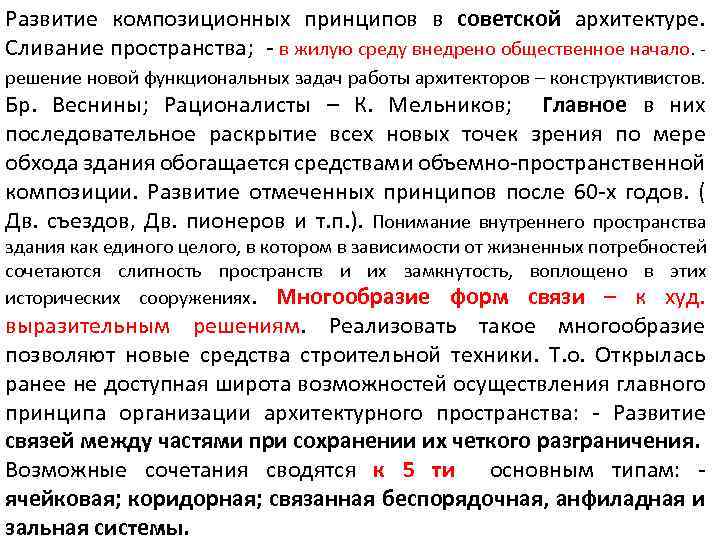 Развитие композиционных принципов в советской архитектуре. Сливание пространства; - в жилую среду внедрено общественное начало. - решение новой функциональных задач работы архитекторов – конструктивистов. Бр. Веснины; Рационалисты – К. Мельников; Главное в них последовательное раскрытие всех новых точек зрения по мере обхода здания обогащается средствами объемно-пространственной композиции. Развитие отмеченных принципов после 60-х годов. ( Дв. съездов, Дв. пионеров и т.п.). Понимание внутреннего пространства здания как единого целого, в котором в зависимости от жизненных потребностей сочетаются слитность пространств и их замкнутость, воплощено в этих исторических сооружениях. Многообразие форм связи – к худ. выразительным решениям. Реализовать такое многообразие позволяют новые средства строительной техники. Т.о. Открылась ранее не доступная широта возможностей осуществления главного принципа организации архитектурного пространства: - Развитие связей между частями при сохранении их четкого разграничения. Возможные сочетания сводятся к 5 ти основным типам: - ячейковая; коридорная; связанная беспорядочная, анфиладная и зальная системы.